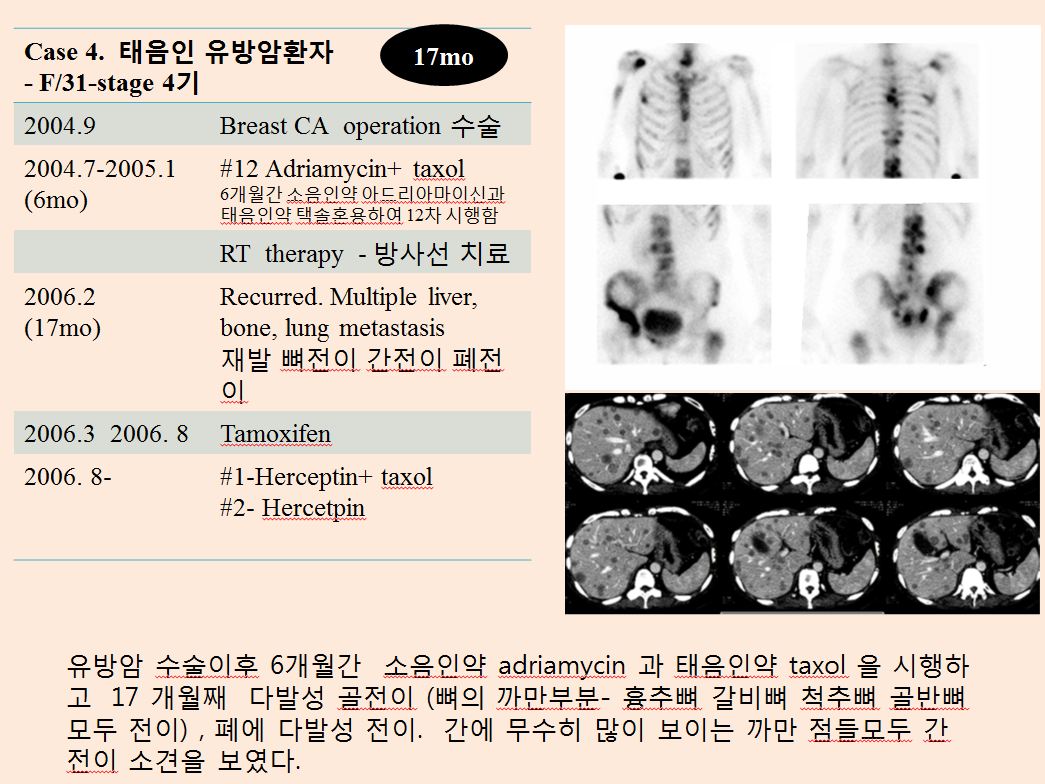 Case 4. 태음인 유방암환자
- F/31-stage 4기

17mo

| | |
|---|---|
| 2004.9 | Breast CA operation 수술 |
| 2004.7-2005.1 (6mo) | #12 Adriamycin+ taxol 6개월간 소음인약 아드리아마이신과 태음인약 택솔혼용하여 12차 시행함 |
| | RT therapy - 방사선 치료 |
| 2006.2 (17mo) | Recurred. Multiple liver, bone, lung metastasis 재발 뼈전이 간전이 폐전이 |
| 2006.3 2006. 8 | Tamoxifen |
| 2006. 8- | #1-Herceptin+ taxol #2- Hercetpin |

유방암 수술이후 6개월간 소음인약 adriamycin 과 태음인약 taxol 을 시행하고 17 개월째 다발성 골전이 (뼈의 까만부분- 흉추뼈 갈비뼈 척추뼈 골반뼈 모두 전이) , 폐에 다발성 전이. 간에 무수히 많이 보이는 까만 점들모두 간전이 소견을 보였다.